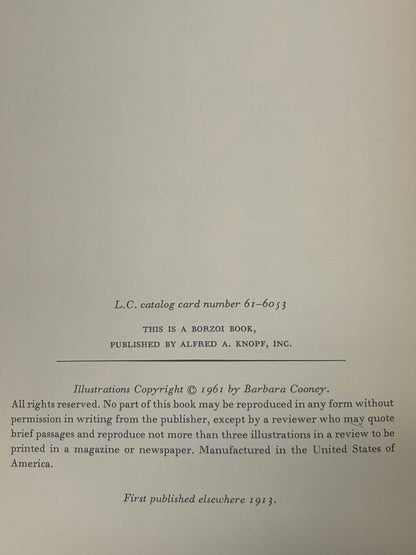 L.C. catalog card number 61–6053

THIS IS A BORZOI BOOK,
PUBLISHED BY ALFRED A. KNOPF, INC.

Illustrations Copyright © 1961 by Barbara Cooney.
All rights reserved. No part of this book may be reproduced in any form without permission in writing from the publisher, except by a reviewer who may quote brief passages and reproduce not more than three illustrations in a review to be printed in a magazine or newspaper. Manufactured in the United States of America.

First published elsewhere 1913.